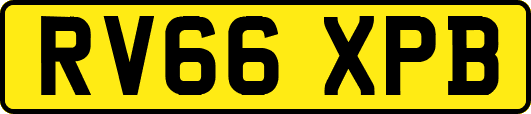 RV66 XPB